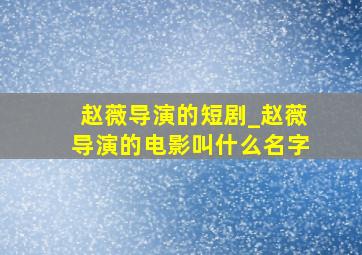 赵薇导演的短剧_赵薇导演的电影叫什么名字